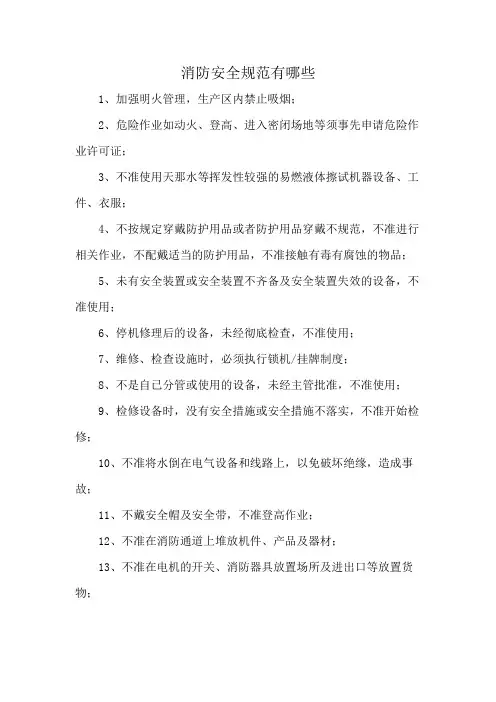 消防安全规范有哪些

1、加强明火管理，生产区内禁止吸烟；

2、危险作业如动火、登高、进入密闭场地等须事先申请危险作业许可证；

3、不准使用天那水等挥发性较强的易燃液体擦试机器设备、工件、衣服；

4、不按规定穿戴防护用品或者防护用品穿戴不规范，不准进行相关作业，不配戴适当的防护用品，不准接触有毒有腐蚀的物品；

5、未有安全装置或安全装置不齐备及安全装置失效的设备，不准使用；

6、停机修理后的设备，未经彻底检查，不准使用；

7、维修、检查设施时，必须执行锁机/挂牌制度；

8、不是自己分管或使用的设备，未经主管批准，不准使用；

9、检修设备时，没有安全措施或安全措施不落实，不准开始检修；

10、不准将水倒在电气设备和线路上，以免破坏绝缘，造成事故；

11、不戴安全帽及安全带，不准登高作业；

12、不准在消防通道上堆放机件、产品及器材；

13、不准在电机的开关、消防器具放置场所及进出口等放置货物；